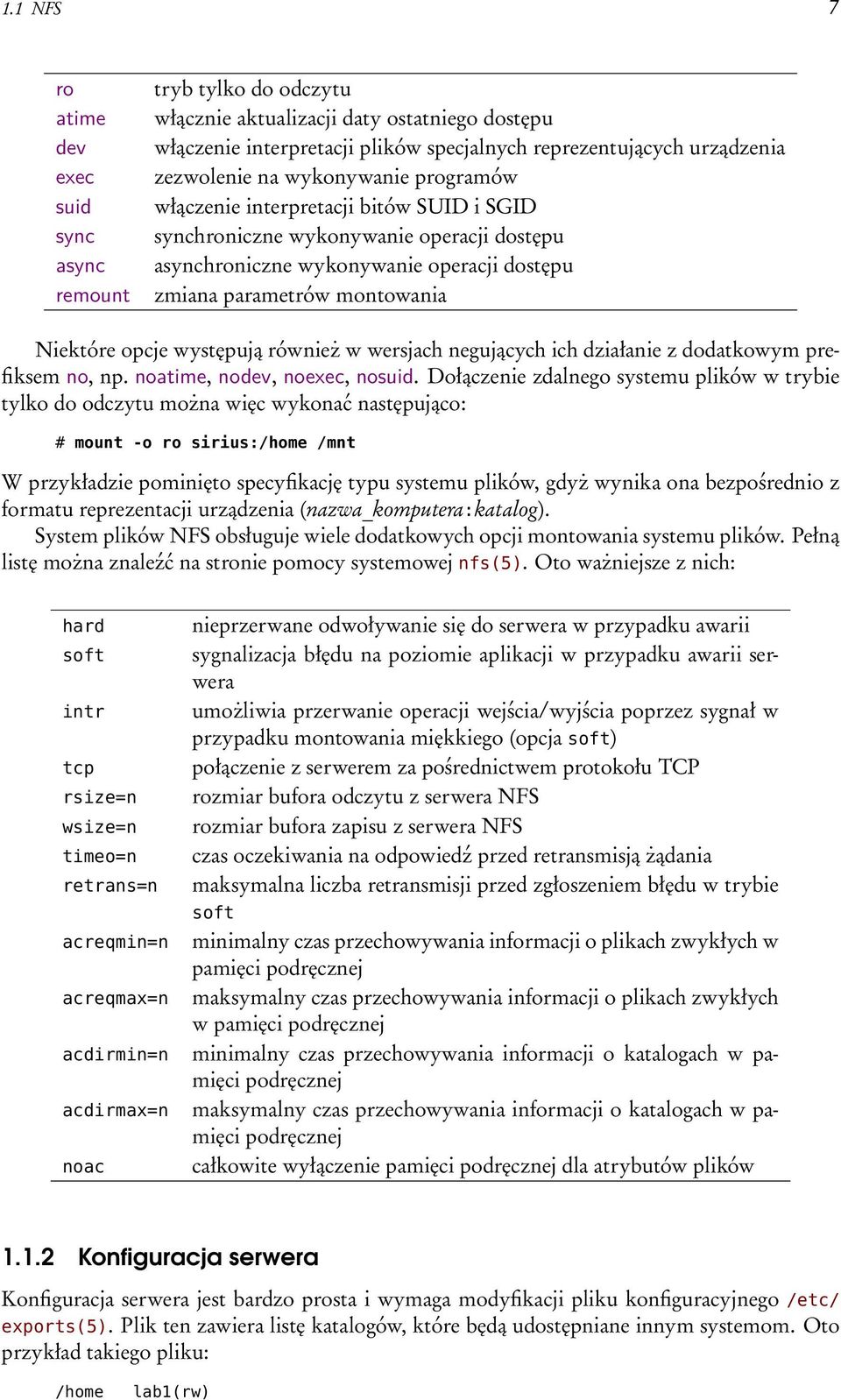 1.1 NFS 7

| | |
|---|---|
| ro | tryb tylko do odczytu |
| atime | włącznie aktualizacji daty ostatniego dostępu |
| dev | włączenie interpretacji plików specjalnych reprezentujących urządzenia |
| exec | zezwolenie na wykonywanie programów |
| suid | włączenie interpretacji bitów SUID i SGID |
| sync | synchroniczne wykonywanie operacji dostępu |
| async | asynchroniczne wykonywanie operacji dostępu |
| remount | zmiana parametrów montowania |

Niektóre opcje występują również w wersjach negujących ich działanie z dodatkowym prefiksem no, np. noatime, nodev, noexec, nosuid. Dołączenie zdalnego systemu plików w trybie tylko do odczytu można więc wykonać następująco:

# mount -o ro sirius:/home /mnt

W przykładzie pominięto specyfikację typu systemu plików, gdyż wynika ona bezpośrednio z formatu reprezentacji urządzenia (nazwa_komputera:katalog).

System plików NFS obsługuje wiele dodatkowych opcji montowania systemu plików. Pełną listę można znaleźć na stronie pomocy systemowej nfs(5). Oto ważniejsze z nich:

| | |
|---|---|
| hard | nieprzerwane odwoływanie się do serwera w przypadku awarii |
| soft | sygnalizacja błędu na poziomie aplikacji w przypadku awarii serwera |
| intr | umożliwia przerwanie operacji wejścia/wyjścia poprzez sygnał w przypadku montowania miękkiego (opcja soft) |
| tcp | połączenie z serwerem za pośrednictwem protokołu TCP |
| rsize=n | rozmiar bufora odczytu z serwera NFS |
| wsize=n | rozmiar bufora zapisu z serwera NFS |
| timeo=n | czas oczekiwania na odpowiedź przed retransmisją żądania |
| retrans=n | maksymalna liczba retransmisji przed zgłoszeniem błędu w trybie soft |
| acreqmin=n | minimalny czas przechowywania informacji o plikach zwykłych w pamięci podręcznej |
| acreqmax=n | maksymalny czas przechowywania informacji o plikach zwykłych w pamięci podręcznej |
| acdirmin=n | minimalny czas przechowywania informacji o katalogach w pamięci podręcznej |
| acdirmax=n | maksymalny czas przechowywania informacji o katalogach w pamięci podręcznej |
| noac | całkowite wyłączenie pamięci podręcznej dla atrybutów plików |

1.1.2 Konfiguracja serwera

Konfiguracja serwera jest bardzo prosta i wymaga modyfikacji pliku konfiguracyjnego /etc/exports(5). Plik ten zawiera listę katalogów, które będą udostępniane innym systemom. Oto przykład takiego pliku:

/home lab1(rw)